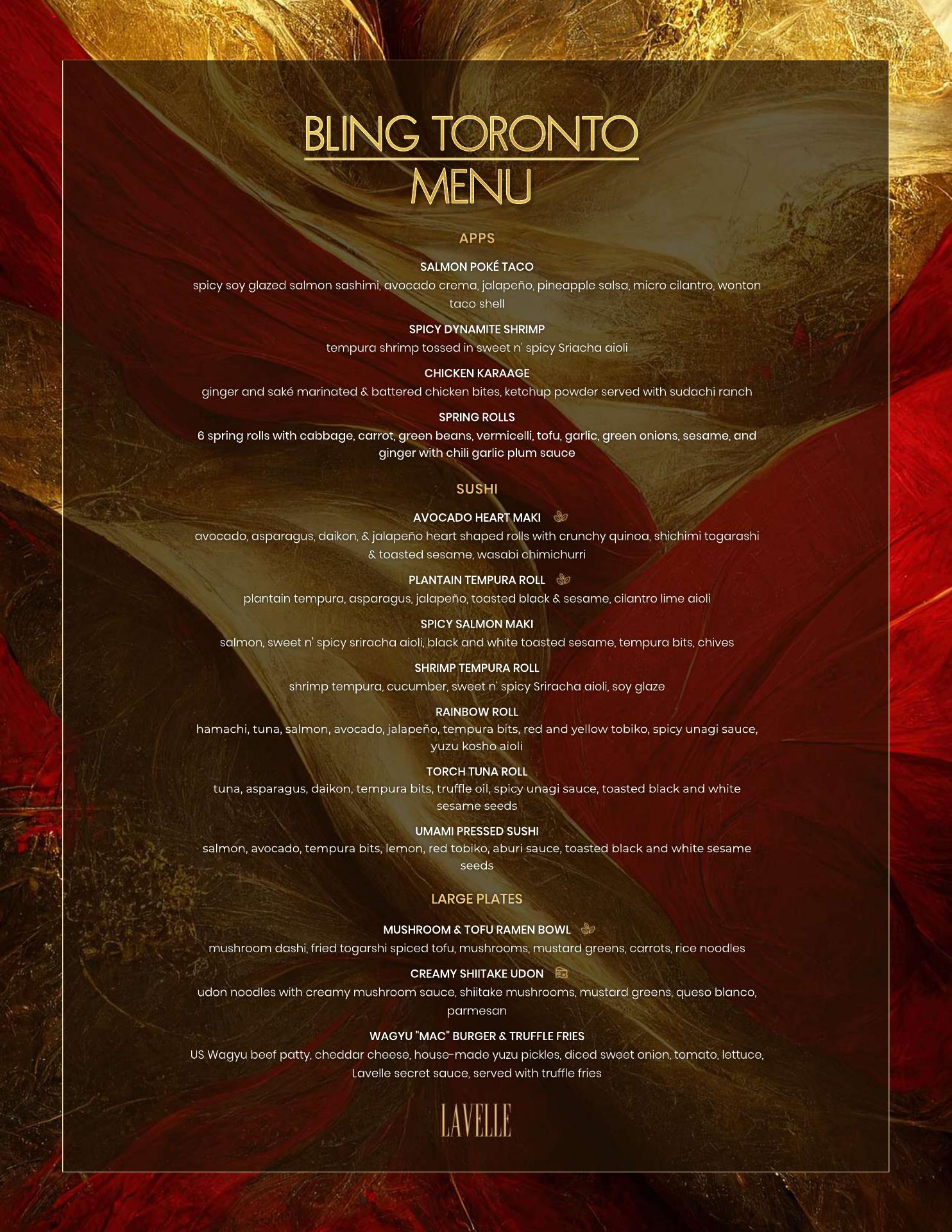 BLING TORONTO
MENU

APPS

SALMON POKÉ TACO
spicy soy glazed salmon sashimi, avocado crema, jalapeño, pineapple salsa, micro cilantro, wonton taco shell

SPICY DYNAMITE SHRIMP
tempura shrimp tossed in sweet n' spicy Sriacha aioli

CHICKEN KARAAGE
ginger and saké marinated & battered chicken bites, ketchup powder served with sudachi ranch

SPRING ROLLS
6 spring rolls with cabbage, carrot, green beans, vermicelli, tofu, garlic, green onions, sesame, and ginger with chili garlic plum sauce

SUSHI

AVOCADO HEART MAKI
avocado, asparagus, daikon, & jalapeño heart shaped rolls with crunchy quinoa, shichimi togarashi & toasted sesame, wasabi chimichurri

PLANTAIN TEMPURA ROLL
plantain tempura, asparagus, jalapeño, toasted black & sesame, cilantro lime aioli

SPICY SALMON MAKI
salmon, sweet n' spicy sriracha aioli, black and white toasted sesame, tempura bits, chives

SHRIMP TEMPURA ROLL
shrimp tempura, cucumber, sweet n' spicy Sriracha aioli, soy glaze

RAINBOW ROLL
hamachi, tuna, salmon, avocado, jalapeño, tempura bits, red and yellow tobiko, spicy unagi sauce, yuzu kosho aioli

TORCH TUNA ROLL
tuna, asparagus, daikon, tempura bits, truffle oil, spicy unagi sauce, toasted black and white sesame seeds

UMAMI PRESSED SUSHI
salmon, avocado, tempura bits, lemon, red tobiko, aburi sauce, toasted black and white sesame seeds

LARGE PLATES

MUSHROOM & TOFU RAMEN BOWL
mushroom dashi, fried togarshi spiced tofu, mushrooms, mustard greens, carrots, rice noodles

CREAMY SHIITAKE UDON
udon noodles with creamy mushroom sauce, shiitake mushrooms, mustard greens, queso blanco, parmesan

WAGYU "MAC" BURGER & TRUFFLE FRIES
US Wagyu beef patty, cheddar cheese, house-made yuzu pickles, diced sweet onion, tomato, lettuce, Lavelle secret sauce, served with truffle fries

LAVELLE